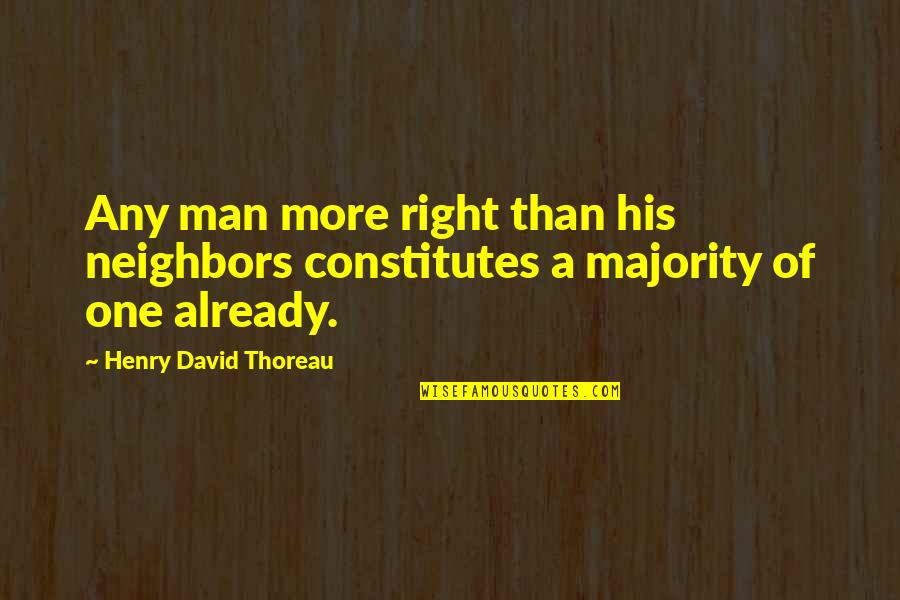 Any man more right than his neighbors constitutes a majority of one already.

~ Henry David Thoreau

WISEFAMOUSQUOTES.COM